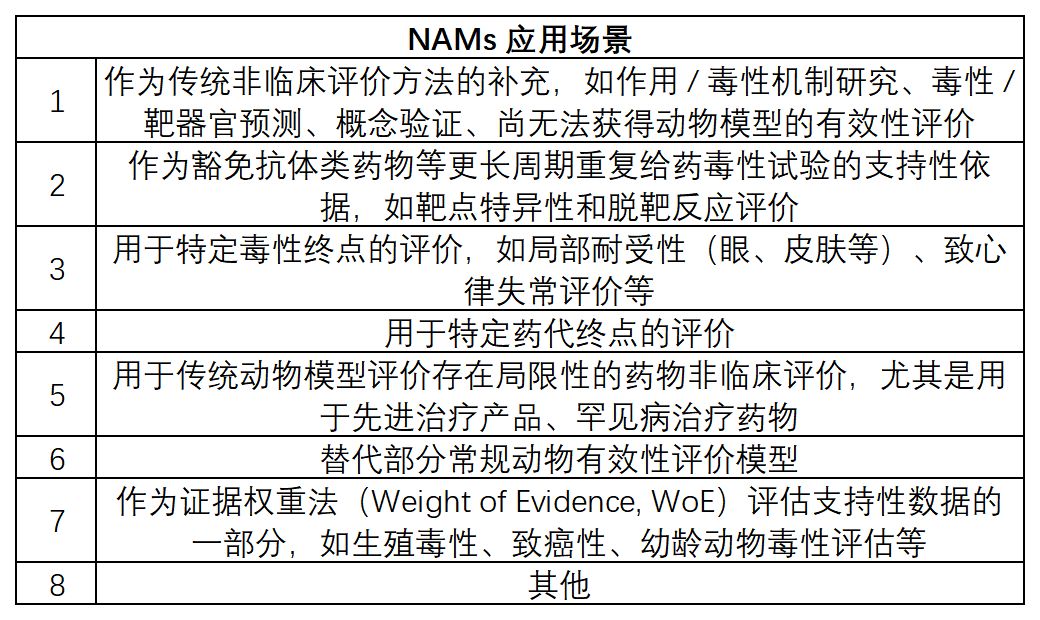 | NAMs 应用场景 | |
|---|---|
| 1 | 作为传统非临床评价方法的补充，如作用 / 毒性机制研究、毒性 / 靶器官预测、概念验证、尚无法获得动物模型的有效性评价 |
| 2 | 作为豁免抗体类药物等更长周期重复给药毒性试验的支持性依据，如靶点特异性和脱靶反应评价 |
| 3 | 用于特定毒性终点的评价，如局部耐受性（眼、皮肤等）、致心律失常评价等 |
| 4 | 用于特定药代终点的评价 |
| 5 | 用于传统动物模型评价存在局限性的药物非临床评价，尤其是用于先进治疗产品、罕见病治疗药物 |
| 6 | 替代部分常规动物有效性评价模型 |
| 7 | 作为证据权重法（Weight of Evidence, WoE）评估支持性数据的一部分，如生殖毒性、致癌性、幼龄动物毒性评估等 |
| 8 | 其他 |